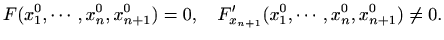 $F(x_1^0, \cdots, x_n^0, x_{n+1}^0) = 0, \quad F'_{x_{n+1}}(x_1^0, \cdots, x_n^0, x_{n+1}^0) \neq 0.$